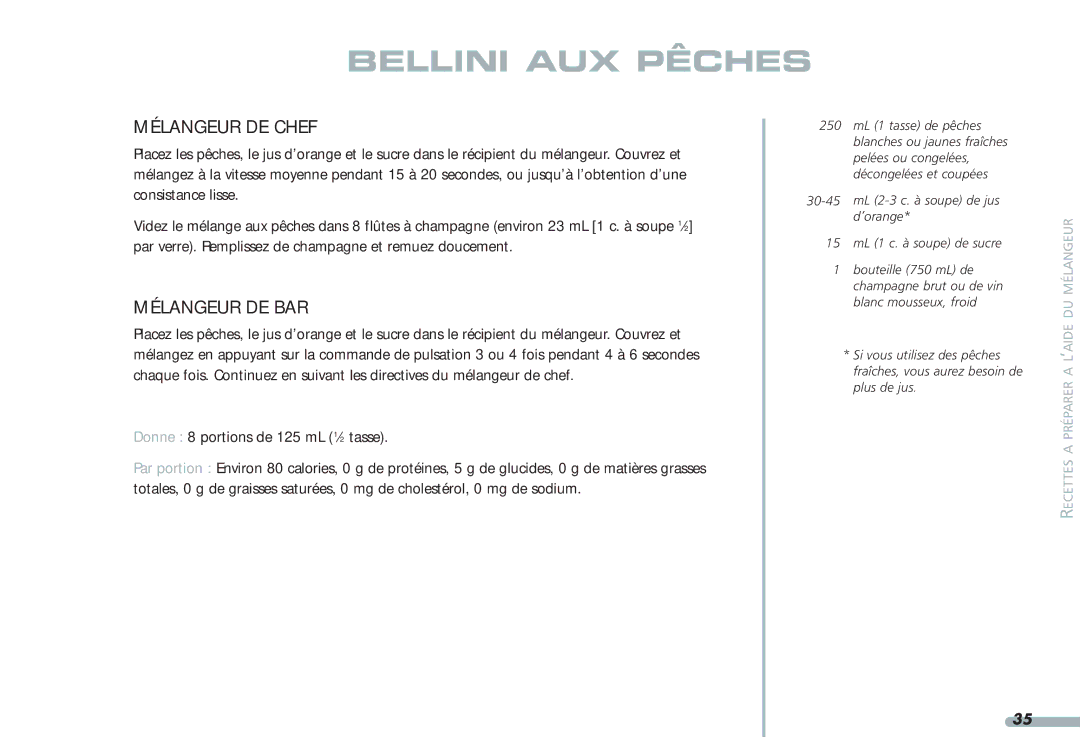 BELLINI AUX PÊCHES

MÉLANGEUR DE CHEF

Placez les pêches, le jus d'orange et le sucre dans le récipient du mélangeur. Couvrez et mélangez à la vitesse moyenne pendant 15 à 20 secondes, ou jusqu'à l'obtention d'une consistance lisse.

Videz le mélange aux pêches dans 8 flûtes à champagne (environ 23 mL [1 c. à soupe ½] par verre). Remplissez de champagne et remuez doucement.

MÉLANGEUR DE BAR

Placez les pêches, le jus d'orange et le sucre dans le récipient du mélangeur. Couvrez et mélangez en appuyant sur la commande de pulsation 3 ou 4 fois pendant 4 à 6 secondes chaque fois. Continuez en suivant les directives du mélangeur de chef.

Donne : 8 portions de 125 mL (½ tasse).

Par portion : Environ 80 calories, 0 g de protéines, 5 g de glucides, 0 g de matières grasses totales, 0 g de graisses saturées, 0 mg de cholestérol, 0 mg de sodium.

250 mL (1 tasse) de pêches blanches ou jaunes fraîches pelées ou congelées, décongelées et coupées

30-45 mL (2-3 c. à soupe) de jus d'orange*

15 mL (1 c. à soupe) de sucre

1 bouteille (750 mL) de champagne brut ou de vin blanc mousseux, froid

* Si vous utilisez des pêches fraîches, vous aurez besoin de plus de jus.

RECETTES A PRÉPARER A L'AIDE DU MÉLANGEUR

35